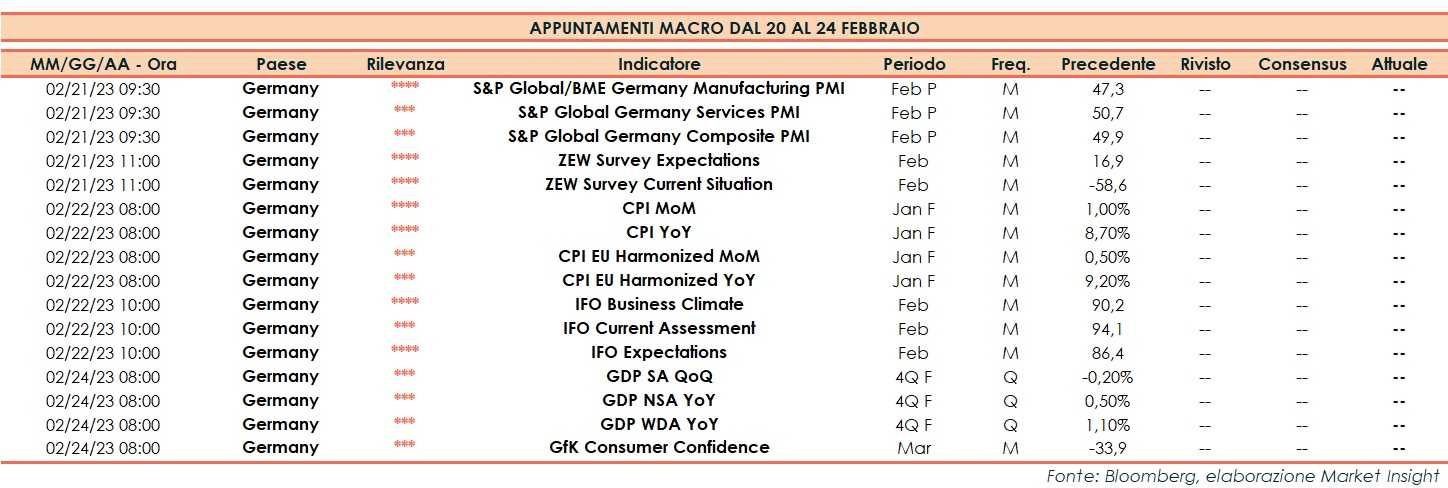 APPUNTAMENTI MACRO DAL 20 AL 24 FEBBRAIO

| MM/GG/AA - Ora | Paese | Rilevanza | Indicatore | Periodo | Freq. | Precedente | Rivisto | Consensus | Attuale |
|---|---|---|---|---|---|---|---|---|---|
| 02/21/23 09:30 | Germany | **** | S&P Global/BME Germany Manufacturing PMI | Feb P | M | 47,3 | -- | -- | -- |
| 02/21/23 09:30 | Germany | *** | S&P Global Germany Services PMI | Feb P | M | 50,7 | -- | -- | -- |
| 02/21/23 09:30 | Germany | *** | S&P Global Germany Composite PMI | Feb P | M | 49,9 | -- | -- | -- |
| 02/21/23 11:00 | Germany | **** | ZEW Survey Expectations | Feb | M | 16,9 | -- | -- | -- |
| 02/21/23 11:00 | Germany | **** | ZEW Survey Current Situation | Feb | M | -58,6 | -- | -- | -- |
| 02/22/23 08:00 | Germany | **** | CPI MoM | Jan F | M | 1,00% | -- | -- | -- |
| 02/22/23 08:00 | Germany | **** | CPI YoY | Jan F | M | 8,70% | -- | -- | -- |
| 02/22/23 08:00 | Germany | *** | CPI EU Harmonized MoM | Jan F | M | 0,50% | -- | -- | -- |
| 02/22/23 08:00 | Germany | *** | CPI EU Harmonized YoY | Jan F | M | 9,20% | -- | -- | -- |
| 02/22/23 10:00 | Germany | **** | IFO Business Climate | Feb | M | 90,2 | -- | -- | -- |
| 02/22/23 10:00 | Germany | *** | IFO Current Assessment | Feb | M | 94,1 | -- | -- | -- |
| 02/22/23 10:00 | Germany | **** | IFO Expectations | Feb | M | 86,4 | -- | -- | -- |
| 02/24/23 08:00 | Germany | *** | GDP SA QoQ | 4Q F | Q | -0,20% | -- | -- | -- |
| 02/24/23 08:00 | Germany | *** | GDP NSA YoY | 4Q F | Q | 0,50% | -- | -- | -- |
| 02/24/23 08:00 | Germany | *** | GDP WDA YoY | 4Q F | Q | 1,10% | -- | -- | -- |
| 02/24/23 08:00 | Germany | *** | GfK Consumer Confidence | Mar | M | -33,9 | -- | -- | -- |

Fonte: Bloomberg, elaborazione Market Insight